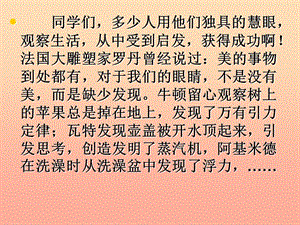 同学们，多少人用他们独具的慧眼，观察生活，从中受到启发，获得成功啊！法国大雕塑家罗丹曾经说过：美的事物到处都有，对于我们的眼睛，不是没有美，而是缺少发现。牛顿留心观察树上的苹果总是掉在地上，发现了万有引力定律；瓦特发现壶盖被开水顶起来，引发思考，创造发明了蒸汽机，阿基米德在洗澡时从洗澡盆中发现了浮力，……